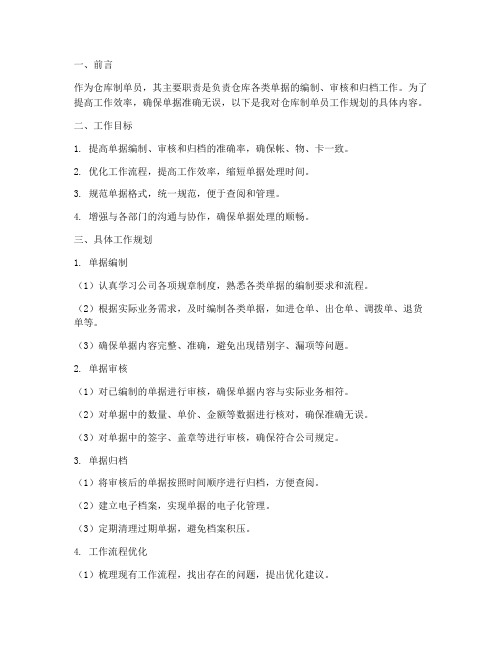 一、前言

作为仓库制单员，其主要职责是负责仓库各类单据的编制、审核和归档工作。为了提高工作效率，确保单据准确无误，以下是我对仓库制单员工作规划的具体内容。

二、工作目标

1. 提高单据编制、审核和归档的准确率，确保帐、物、卡一致。

2. 优化工作流程，提高工作效率，缩短单据处理时间。

3. 规范单据格式，统一规范，便于查阅和管理。

4. 增强与各部门的沟通与协作，确保单据处理的顺畅。

三、具体工作规划

1. 单据编制

（1）认真学习公司各项规章制度，熟悉各类单据的编制要求和流程。

（2）根据实际业务需求，及时编制各类单据，如进仓单、出仓单、调拨单、退货单等。

（3）确保单据内容完整、准确，避免出现错别字、漏项等问题。

2. 单据审核

（1）对已编制的单据进行审核，确保单据内容与实际业务相符。

（2）对单据中的数量、单价、金额等数据进行核对，确保准确无误。

（3）对单据中的签字、盖章等进行审核，确保符合公司规定。

3. 单据归档

（1）将审核后的单据按照时间顺序进行归档，方便查阅。

（2）建立电子档案，实现单据的电子化管理。

（3）定期清理过期单据，避免档案积压。

4. 工作流程优化

（1）梳理现有工作流程，找出存在的问题，提出优化建议。